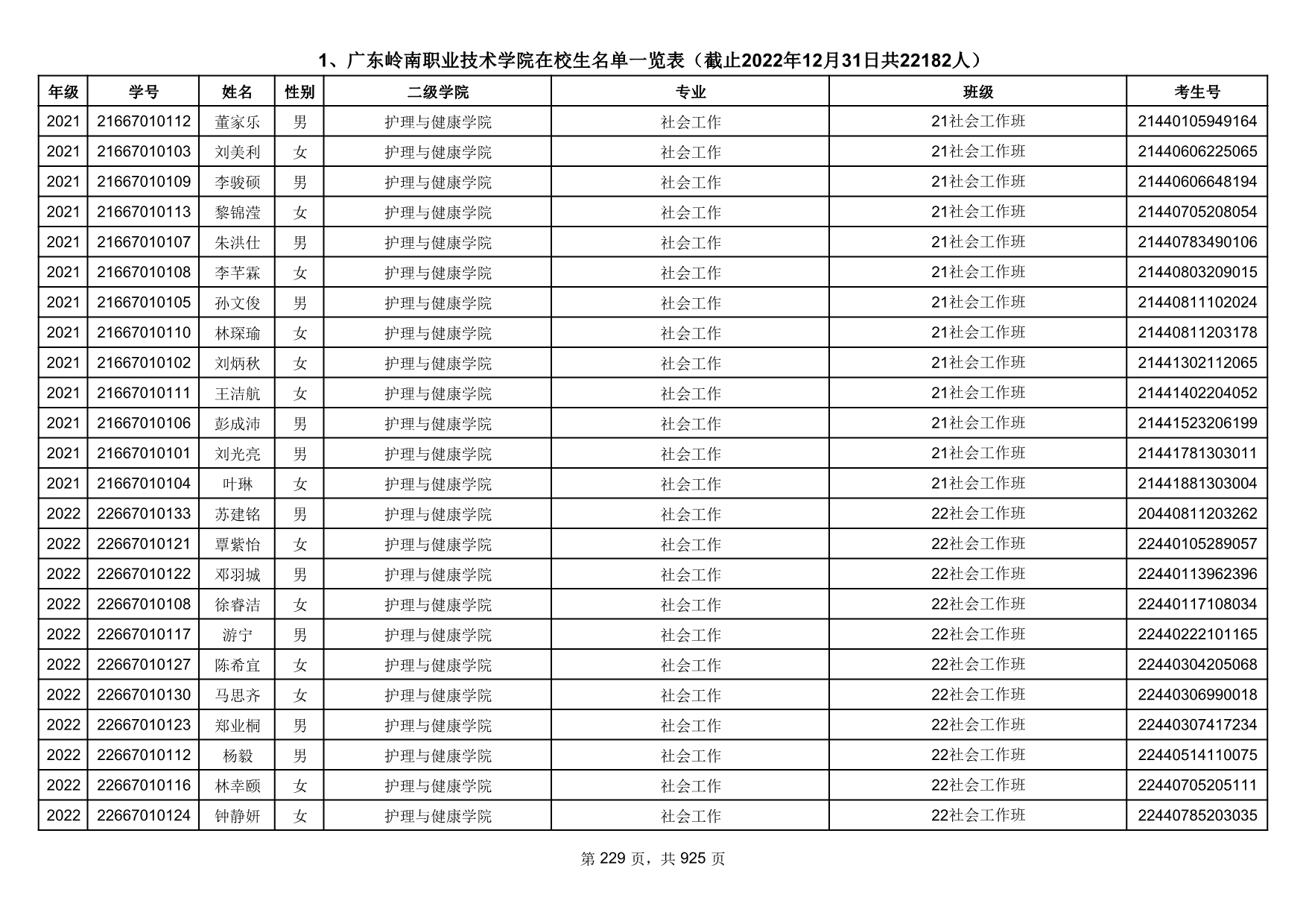 1、广东岭南职业技术学院在校生名单一览表（截止2022年12月31日共22182人）

| 年级 | 学号 | 姓名 | 性别 | 二级学院 | 专业 | 班级 | 考生号 |
|---|---|---|---|---|---|---|---|
| 2021 | 21667010112 | 董家乐 | 男 | 护理与健康学院 | 社会工作 | 21社会工作班 | 21440105949164 |
| 2021 | 21667010103 | 刘美利 | 女 | 护理与健康学院 | 社会工作 | 21社会工作班 | 21440606225065 |
| 2021 | 21667010109 | 李骏硕 | 男 | 护理与健康学院 | 社会工作 | 21社会工作班 | 21440606648194 |
| 2021 | 21667010113 | 黎锦滢 | 女 | 护理与健康学院 | 社会工作 | 21社会工作班 | 21440705208054 |
| 2021 | 21667010107 | 朱洪仕 | 男 | 护理与健康学院 | 社会工作 | 21社会工作班 | 21440783490106 |
| 2021 | 21667010108 | 李芊霖 | 女 | 护理与健康学院 | 社会工作 | 21社会工作班 | 21440803209015 |
| 2021 | 21667010105 | 孙文俊 | 男 | 护理与健康学院 | 社会工作 | 21社会工作班 | 21440811102024 |
| 2021 | 21667010110 | 林琛瑜 | 女 | 护理与健康学院 | 社会工作 | 21社会工作班 | 21440811203178 |
| 2021 | 21667010102 | 刘炳秋 | 女 | 护理与健康学院 | 社会工作 | 21社会工作班 | 21441302112065 |
| 2021 | 21667010111 | 王洁航 | 女 | 护理与健康学院 | 社会工作 | 21社会工作班 | 21441402204052 |
| 2021 | 21667010106 | 彭成沛 | 男 | 护理与健康学院 | 社会工作 | 21社会工作班 | 21441523206199 |
| 2021 | 21667010101 | 刘光亮 | 男 | 护理与健康学院 | 社会工作 | 21社会工作班 | 21441781303011 |
| 2021 | 21667010104 | 叶琳 | 女 | 护理与健康学院 | 社会工作 | 21社会工作班 | 21441881303004 |
| 2022 | 22667010133 | 苏建铭 | 男 | 护理与健康学院 | 社会工作 | 22社会工作班 | 20440811203262 |
| 2022 | 22667010121 | 覃紫怡 | 女 | 护理与健康学院 | 社会工作 | 22社会工作班 | 22440105289057 |
| 2022 | 22667010122 | 邓羽城 | 男 | 护理与健康学院 | 社会工作 | 22社会工作班 | 22440113962396 |
| 2022 | 22667010108 | 徐睿洁 | 女 | 护理与健康学院 | 社会工作 | 22社会工作班 | 22440117108034 |
| 2022 | 22667010117 | 游宁 | 男 | 护理与健康学院 | 社会工作 | 22社会工作班 | 22440222101165 |
| 2022 | 22667010127 | 陈希宜 | 女 | 护理与健康学院 | 社会工作 | 22社会工作班 | 22440304205068 |
| 2022 | 22667010130 | 马思齐 | 女 | 护理与健康学院 | 社会工作 | 22社会工作班 | 22440306990018 |
| 2022 | 22667010123 | 郑业桐 | 男 | 护理与健康学院 | 社会工作 | 22社会工作班 | 22440307417234 |
| 2022 | 22667010112 | 杨毅 | 男 | 护理与健康学院 | 社会工作 | 22社会工作班 | 22440514110075 |
| 2022 | 22667010116 | 林幸颐 | 女 | 护理与健康学院 | 社会工作 | 22社会工作班 | 22440705205111 |
| 2022 | 22667010124 | 钟静妍 | 女 | 护理与健康学院 | 社会工作 | 22社会工作班 | 22440785203035 |

第 229 页，共 925 页